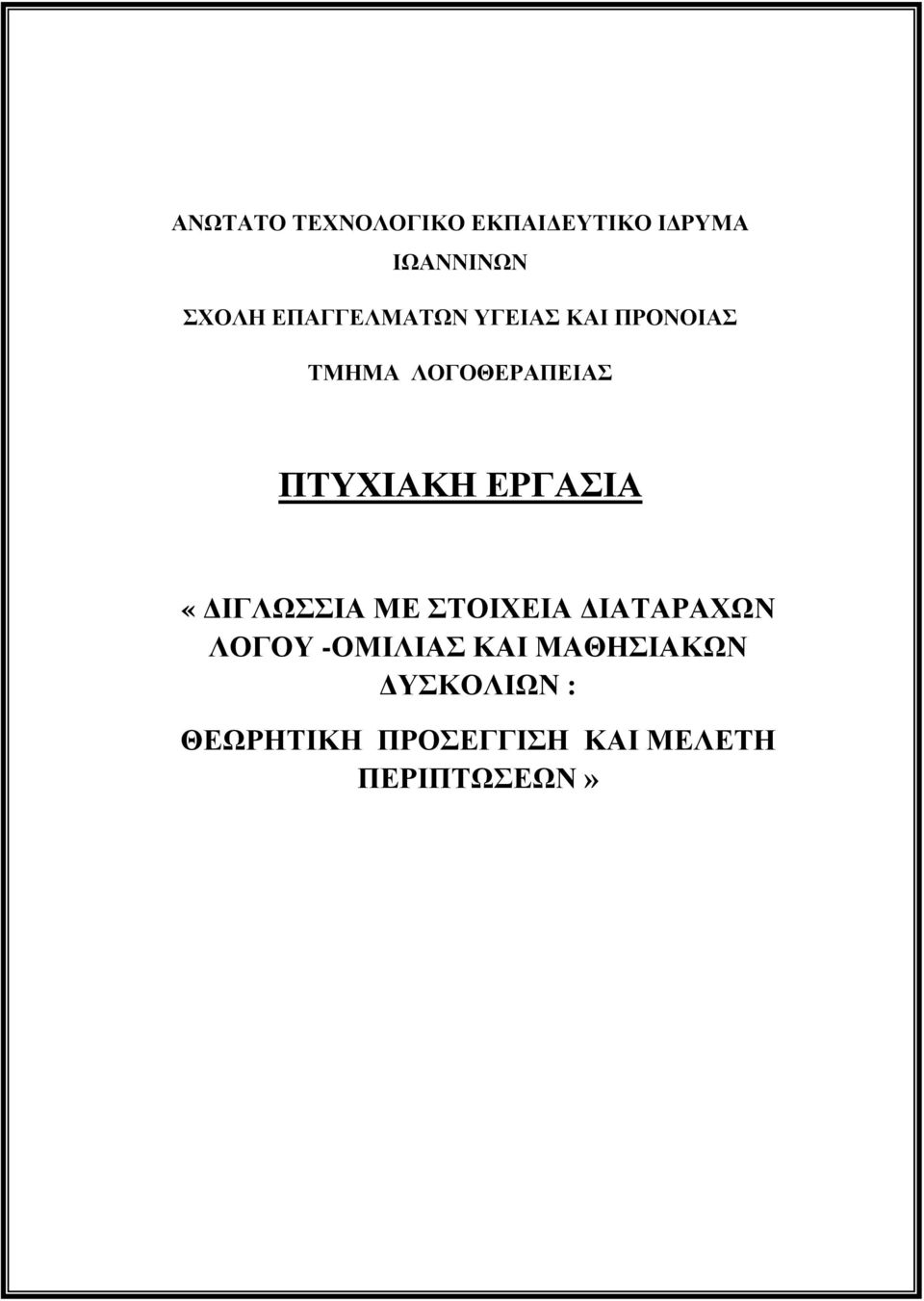 ΑΝΩΤΑΤΟ ΤΕΧΝΟΛΟΓΙΚΟ ΕΚΠΑΙΔΕΥΤΙΚΟ ΙΔΡΥΜΑ

ΙΩΑΝΝΙΝΩΝ

ΣΧΟΛΗ ΕΠΑΓΓΕΛΜΑΤΩΝ ΥΓΕΙΑΣ ΚΑΙ ΠΡΟΝΟΙΑΣ

ΤΜΗΜΑ ΛΟΓΟΘΕΡΑΠΕΙΑΣ

ΠΤΥΧΙΑΚΗ ΕΡΓΑΣΙΑ

«ΔΙΓΛΩΣΣΙΑ ΜΕ ΣΤΟΙΧΕΙΑ ΔΙΑΤΑΡΑΧΩΝ ΛΟΓΟΥ -ΟΜΙΛΙΑΣ ΚΑΙ ΜΑΘΗΣΙΑΚΩΝ ΔΥΣΚΟΛΙΩΝ :

ΘΕΩΡΗΤΙΚΗ ΠΡΟΣΕΓΓΙΣΗ ΚΑΙ ΜΕΛΕΤΗ ΠΕΡΙΠΤΩΣΕΩΝ»